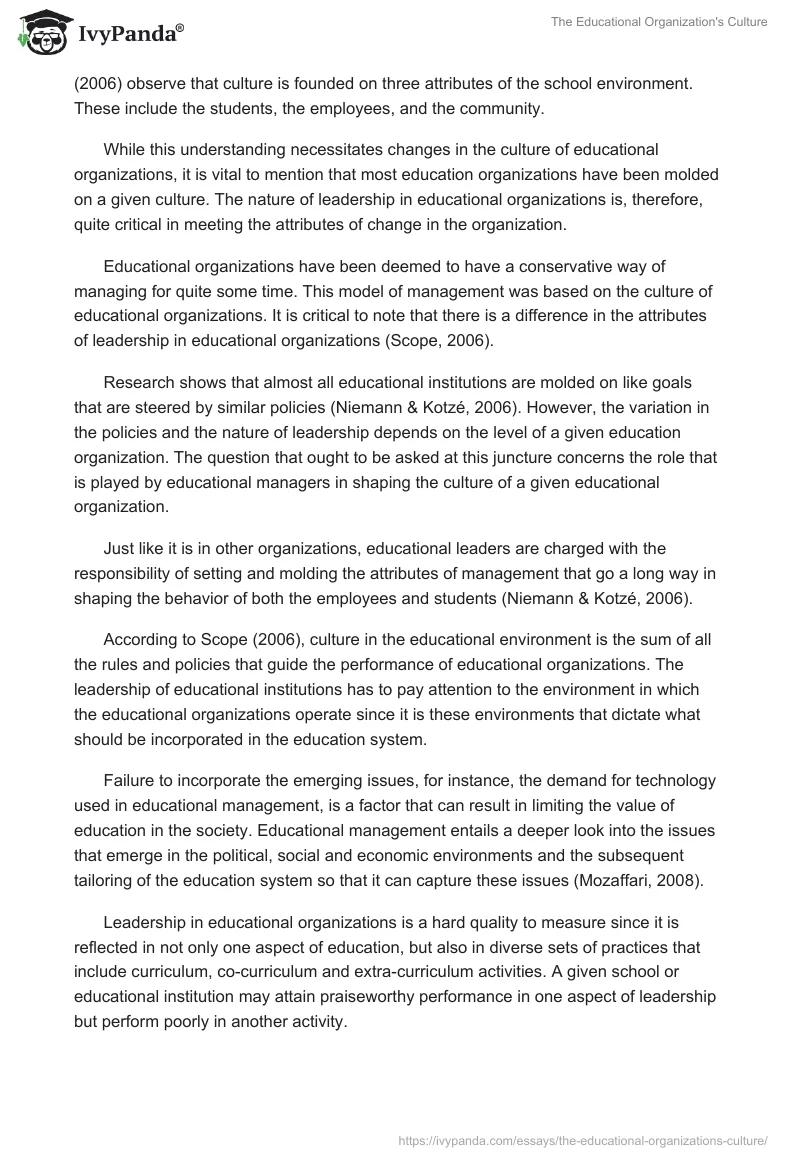 IvyPanda®

The Educational Organization's Culture

(2006) observe that culture is founded on three attributes of the school environment. These include the students, the employees, and the community.

While this understanding necessitates changes in the culture of educational organizations, it is vital to mention that most education organizations have been molded on a given culture. The nature of leadership in educational organizations is, therefore, quite critical in meeting the attributes of change in the organization.

Educational organizations have been deemed to have a conservative way of managing for quite some time. This model of management was based on the culture of educational organizations. It is critical to note that there is a difference in the attributes of leadership in educational organizations (Scope, 2006).

Research shows that almost all educational institutions are molded on like goals that are steered by similar policies (Niemann & Kotzé, 2006). However, the variation in the policies and the nature of leadership depends on the level of a given education organization. The question that ought to be asked at this juncture concerns the role that is played by educational managers in shaping the culture of a given educational organization.

Just like it is in other organizations, educational leaders are charged with the responsibility of setting and molding the attributes of management that go a long way in shaping the behavior of both the employees and students (Niemann & Kotzé, 2006).

According to Scope (2006), culture in the educational environment is the sum of all the rules and policies that guide the performance of educational organizations. The leadership of educational institutions has to pay attention to the environment in which the educational organizations operate since it is these environments that dictate what should be incorporated in the education system.

Failure to incorporate the emerging issues, for instance, the demand for technology used in educational management, is a factor that can result in limiting the value of education in the society. Educational management entails a deeper look into the issues that emerge in the political, social and economic environments and the subsequent tailoring of the education system so that it can capture these issues (Mozaffari, 2008).

Leadership in educational organizations is a hard quality to measure since it is reflected in not only one aspect of education, but also in diverse sets of practices that include curriculum, co-curriculum and extra-curriculum activities. A given school or educational institution may attain praiseworthy performance in one aspect of leadership but perform poorly in another activity.

https://ivypanda.com/essays/the-educational-organizations-culture/